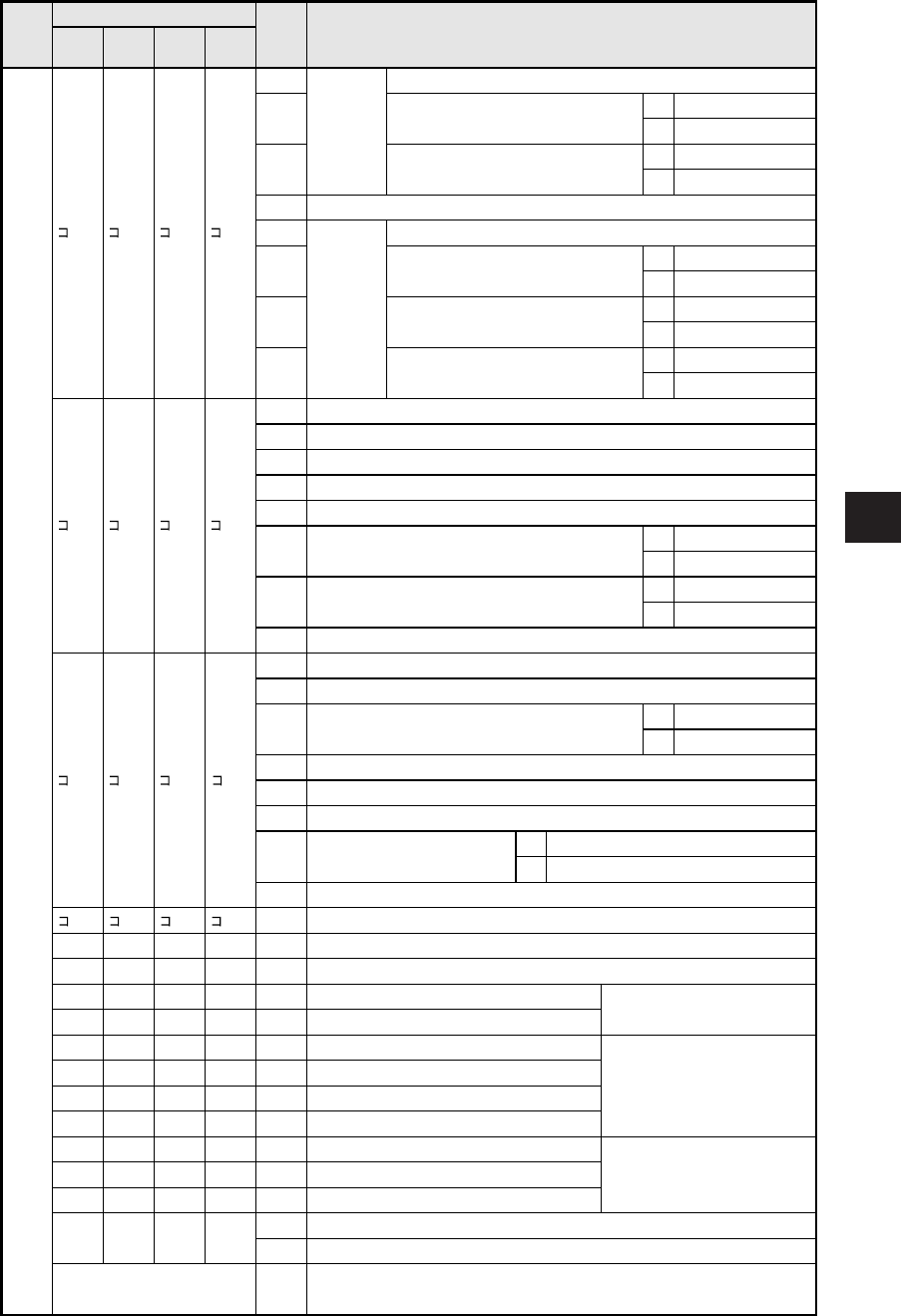 ⊐ ⊐ ⊐ ⊐

⊐ ⊐ ⊐ ⊐

⊐ ⊐ ⊐ ⊐

⊐ ⊐ ⊐ ⊐